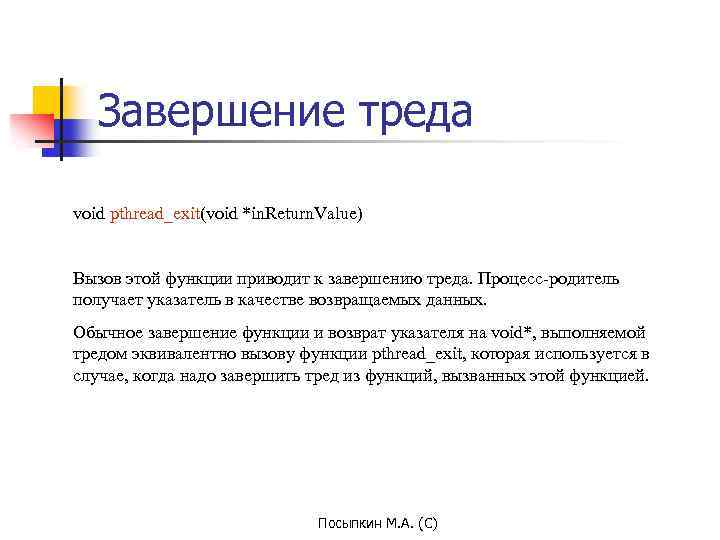 Завершение треда

void pthread_exit(void *inReturnValue)

Вызов этой функции приводит к завершению треда. Процесс-родитель получает указатель в качестве возвращаемых данных.

Обычное завершение функции и возврат указателя на void*, выполняемой тредом эквивалентно вызову функции pthread_exit, которая используется в случае, когда надо завершить тред из функций, вызванных этой функцией.

Посыпкин М.А. (С)